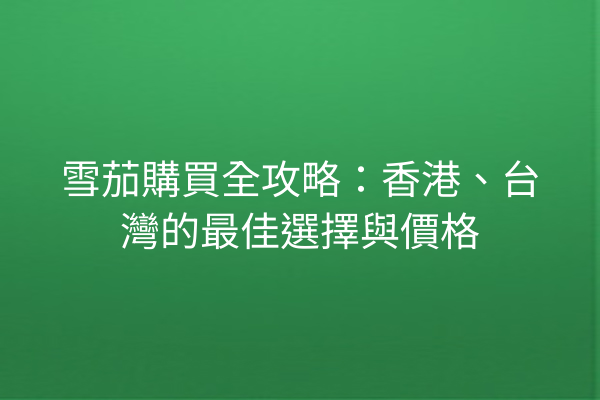 雪茄購買全攻略：香港、台灣的最佳選擇與價格